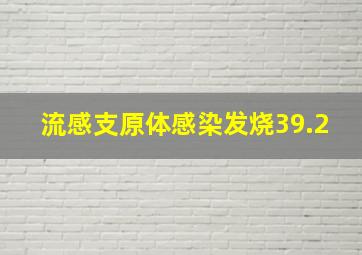 流感支原体感染发烧39.2